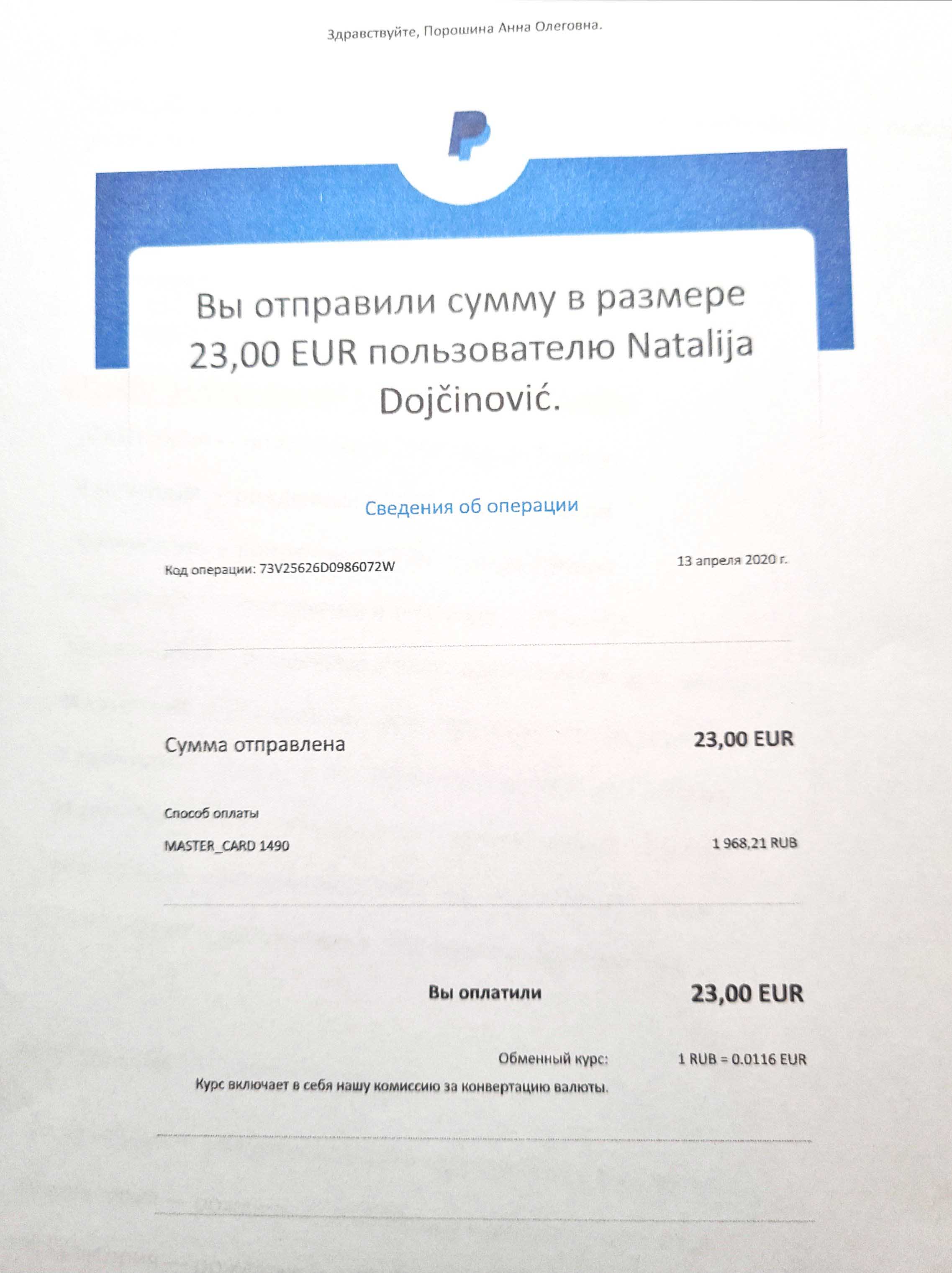 Здравствуйте, Порошина Анна Олеговна.

Вы отправили сумму в размере 23,00 EUR пользователю Natalija Dojčinović.

Сведения об операции

Код операции: 73V25626D0986072W

13 апреля 2020 г.

Сумма отправлена

23,00 EUR

Способ оплаты

MASTER_CARD 1490

1 968,21 RUB

Вы оплатили

23,00 EUR

Обменный курс:

1 RUB = 0.0116 EUR

Курс включает в себя нашу комиссию за конвертацию валюты.